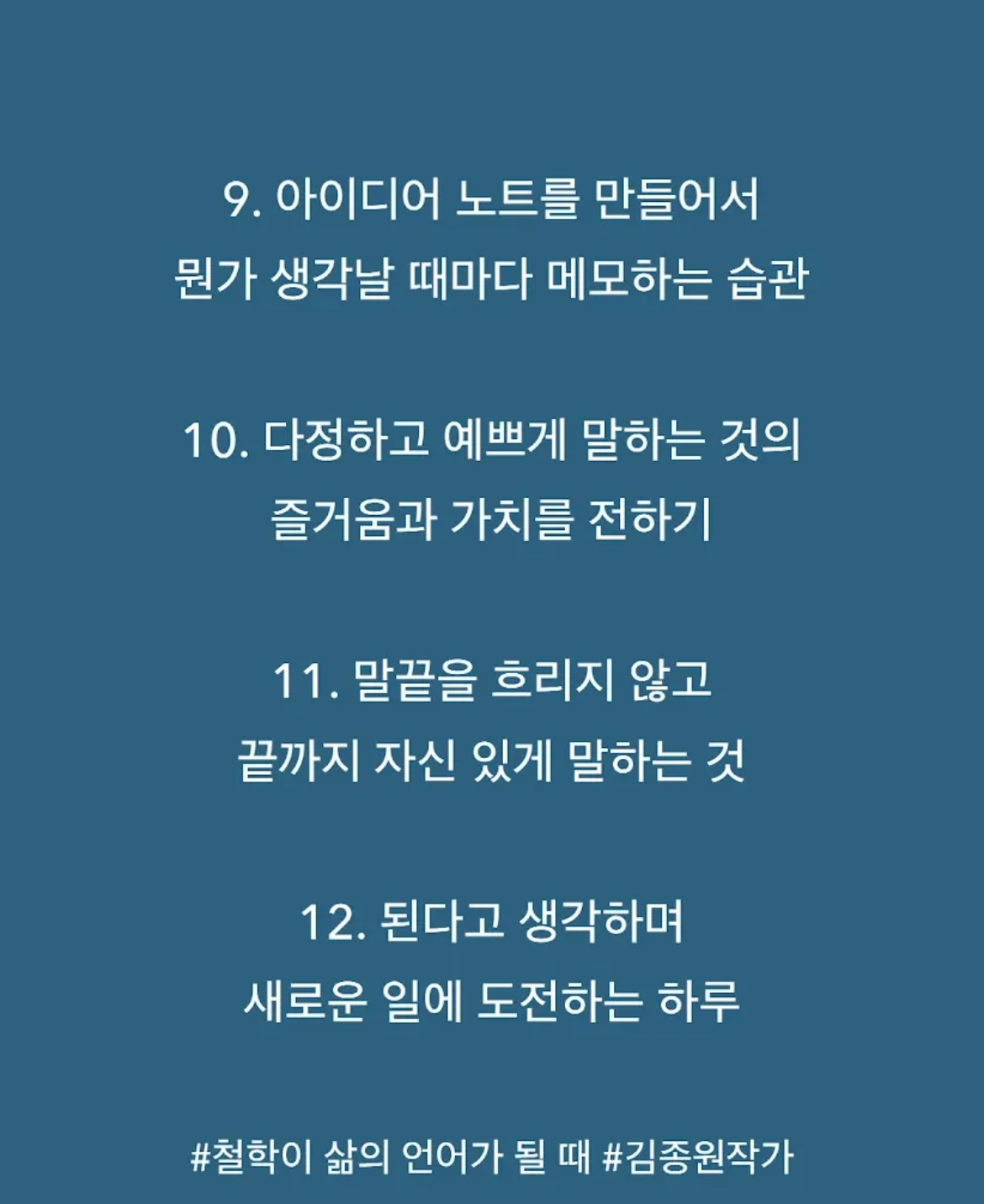 9. 아이디어 노트를 만들어서
뭔가 생각날 때마다 메모하는 습관

10. 다정하고 예쁘게 말하는 것의
즐거움과 가치를 전하기

11. 말끝을 흐리지 않고
끝까지 자신 있게 말하는 것

12. 된다고 생각하며
새로운 일에 도전하는 하루

#철학이 삶의 언어가 될 때 #김종원작가